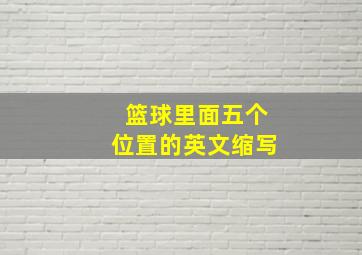 篮球里面五个
位置的英文缩写